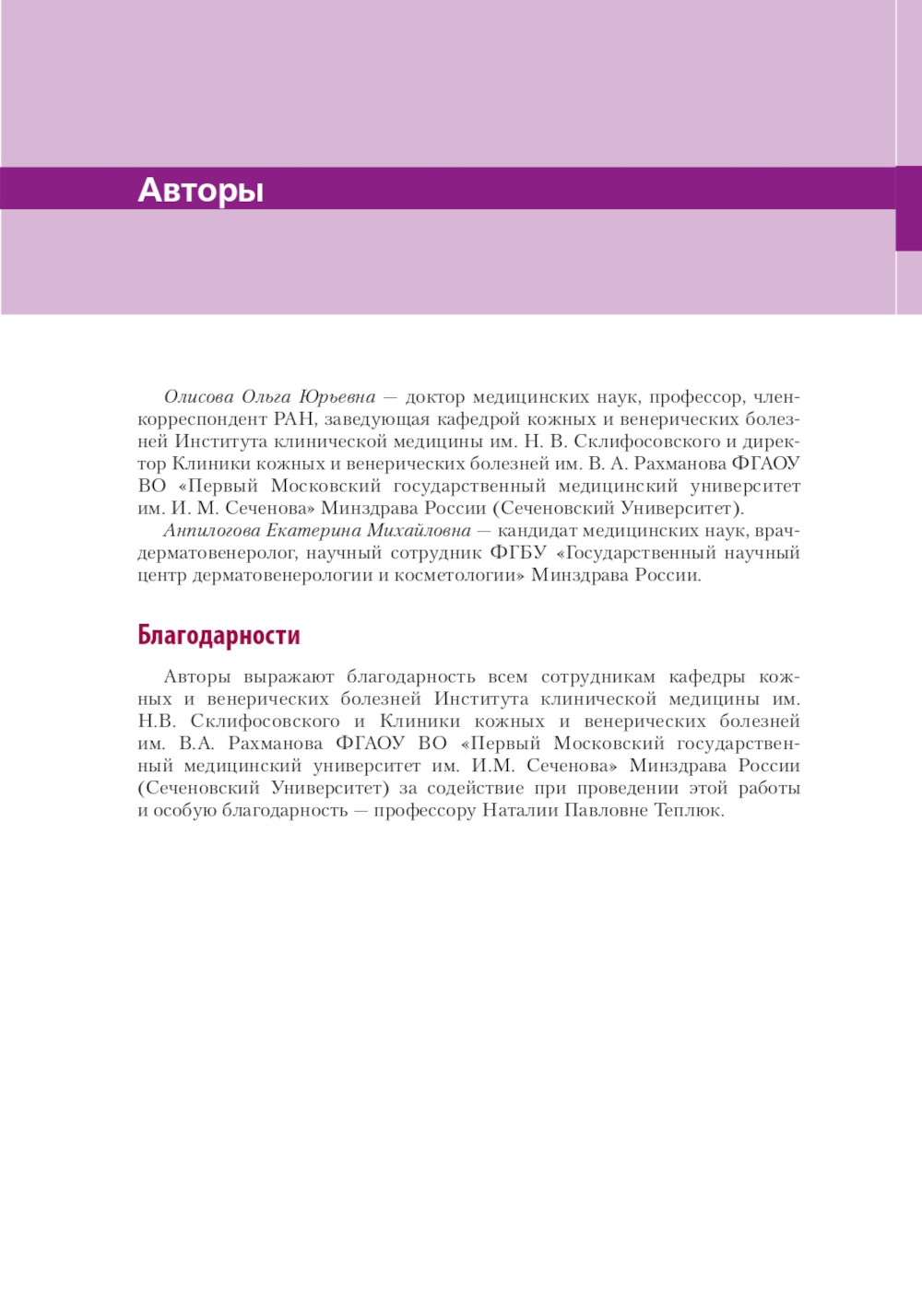 Авторы

Олисова Ольга Юрьевна — доктор медицинских наук, профессор, член-корреспондент РАН, заведующая кафедрой кожных и венерических болезней Института клинической медицины им. Н. В. Склифосовского и директор Клиники кожных и венерических болезней им. В. А. Рахманова ФГАОУ ВО «Первый Московский государственный медицинский университет им. И. М. Сеченова» Минздрава России (Сеченовский Университет).

Анпилогова Екатерина Михайловна — кандидат медицинских наук, врач-дерматовенеролог, научный сотрудник ФГБУ «Государственный научный центр дерматовенерологии и косметологии» Минздрава России.

Благодарности

Авторы выражают благодарность всем сотрудникам кафедры кожных и венерических болезней Института клинической медицины им. Н.В. Склифосовского и Клиники кожных и венерических болезней им. В.А. Рахманова ФГАОУ ВО «Первый Московский государственный медицинский университет им. И.М. Сеченова» Минздрава России (Сеченовский Университет) за содействие при проведении этой работы и особую благодарность — профессору Наталии Павловне Теплюк.